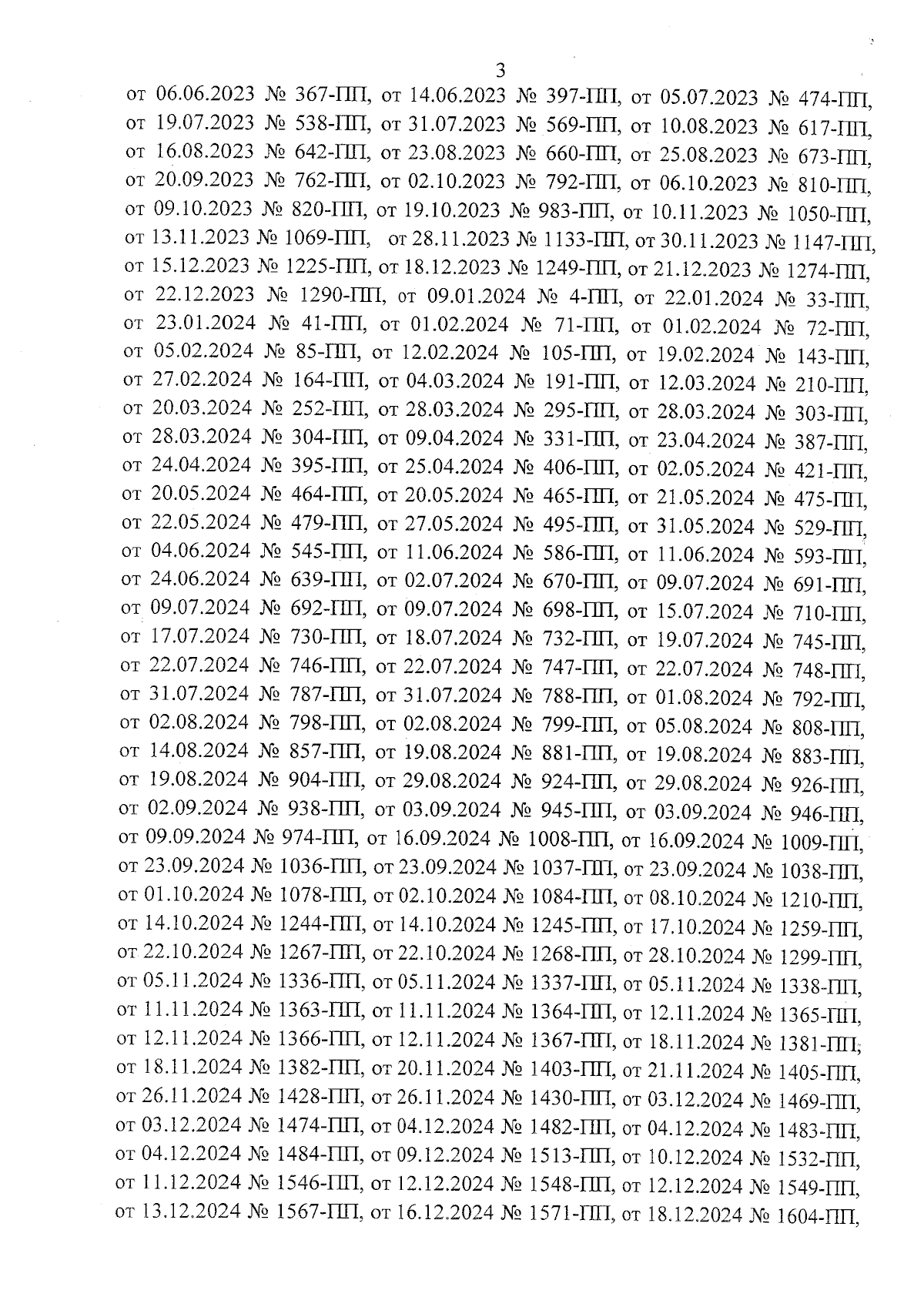 3

от 06.06.2023 № 367-ПП, от 14.06.2023 № 397-ПП, от 05.07.2023 № 474-ПП, от 19.07.2023 № 538-ПП, от 31.07.2023 № 569-ПП, от 10.08.2023 № 617-ПП, от 16.08.2023 № 642-ПП, от 23.08.2023 № 660-ПП, от 25.08.2023 № 673-ПП, от 20.09.2023 № 762-ПП, от 02.10.2023 № 792-ПП, от 06.10.2023 № 810-ПП, от 09.10.2023 № 820-ПП, от 19.10.2023 № 983-ПП, от 10.11.2023 № 1050-ПП, от 13.11.2023 № 1069-ПП, от 28.11.2023 № 1133-ПП, от 30.11.2023 № 1147-ПП, от 15.12.2023 № 1225-ПП, от 18.12.2023 № 1249-ПП, от 21.12.2023 № 1274-ПП, от 22.12.2023 № 1290-ПП, от 09.01.2024 № 4-ПП, от 22.01.2024 № 33-ПП, от 23.01.2024 № 41-ПП, от 01.02.2024 № 71-ПП, от 01.02.2024 № 72-ПП, от 05.02.2024 № 85-ПП, от 12.02.2024 № 105-ПП, от 19.02.2024 № 143-ПП, от 27.02.2024 № 164-ПП, от 04.03.2024 № 191-ПП, от 12.03.2024 № 210-ПП, от 20.03.2024 № 252-ПП, от 28.03.2024 № 295-ПП, от 28.03.2024 № 303-ПП, от 28.03.2024 № 304-ПП, от 09.04.2024 № 331-ПП, от 23.04.2024 № 387-ПП, от 24.04.2024 № 395-ПП, от 25.04.2024 № 406-ПП, от 02.05.2024 № 421-ПП, от 20.05.2024 № 464-ПП, от 20.05.2024 № 465-ПП, от 21.05.2024 № 475-ПП, от 22.05.2024 № 479-ПП, от 27.05.2024 № 495-ПП, от 31.05.2024 № 529-ПП, от 04.06.2024 № 545-ПП, от 11.06.2024 № 586-ПП, от 11.06.2024 № 593-ПП, от 24.06.2024 № 639-ПП, от 02.07.2024 № 670-ПП, от 09.07.2024 № 691-ПП, от 09.07.2024 № 692-ПП, от 09.07.2024 № 698-ПП, от 15.07.2024 № 710-ПП, от 17.07.2024 № 730-ПП, от 18.07.2024 № 732-ПП, от 19.07.2024 № 745-ПП, от 22.07.2024 № 746-ПП, от 22.07.2024 № 747-ПП, от 22.07.2024 № 748-ПП, от 31.07.2024 № 787-ПП, от 31.07.2024 № 788-ПП, от 01.08.2024 № 792-ПП, от 02.08.2024 № 798-ПП, от 02.08.2024 № 799-ПП, от 05.08.2024 № 808-ПП, от 14.08.2024 № 857-ПП, от 19.08.2024 № 881-ПП, от 19.08.2024 № 883-ПП, от 19.08.2024 № 904-ПП, от 29.08.2024 № 924-ПП, от 29.08.2024 № 926-ПП, от 02.09.2024 № 938-ПП, от 03.09.2024 № 945-ПП, от 03.09.2024 № 946-ПП, от 09.09.2024 № 974-ПП, от 16.09.2024 № 1008-ПП, от 16.09.2024 № 1009-ПП, от 23.09.2024 № 1036-ПП, от 23.09.2024 № 1037-ПП, от 23.09.2024 № 1038-ПП, от 01.10.2024 № 1078-ПП, от 02.10.2024 № 1084-ПП, от 08.10.2024 № 1210-ПП, от 14.10.2024 № 1244-ПП, от 14.10.2024 № 1245-ПП, от 17.10.2024 № 1259-ПП, от 22.10.2024 № 1267-ПП, от 22.10.2024 № 1268-ПП, от 28.10.2024 № 1299-ПП, от 05.11.2024 № 1336-ПП, от 05.11.2024 № 1337-ПП, от 05.11.2024 № 1338-ПП, от 11.11.2024 № 1363-ПП, от 11.11.2024 № 1364-ПП, от 12.11.2024 № 1365-ПП, от 12.11.2024 № 1366-ПП, от 12.11.2024 № 1367-ПП, от 18.11.2024 № 1381-ПП, от 18.11.2024 № 1382-ПП, от 20.11.2024 № 1403-ПП, от 21.11.2024 № 1405-ПП, от 26.11.2024 № 1428-ПП, от 26.11.2024 № 1430-ПП, от 03.12.2024 № 1469-ПП, от 03.12.2024 № 1474-ПП, от 04.12.2024 № 1482-ПП, от 04.12.2024 № 1483-ПП, от 04.12.2024 № 1484-ПП, от 09.12.2024 № 1513-ПП, от 10.12.2024 № 1532-ПП, от 11.12.2024 № 1546-ПП, от 12.12.2024 № 1548-ПП, от 12.12.2024 № 1549-ПП, от 13.12.2024 № 1567-ПП, от 16.12.2024 № 1571-ПП, от 18.12.2024 № 1604-ПП,